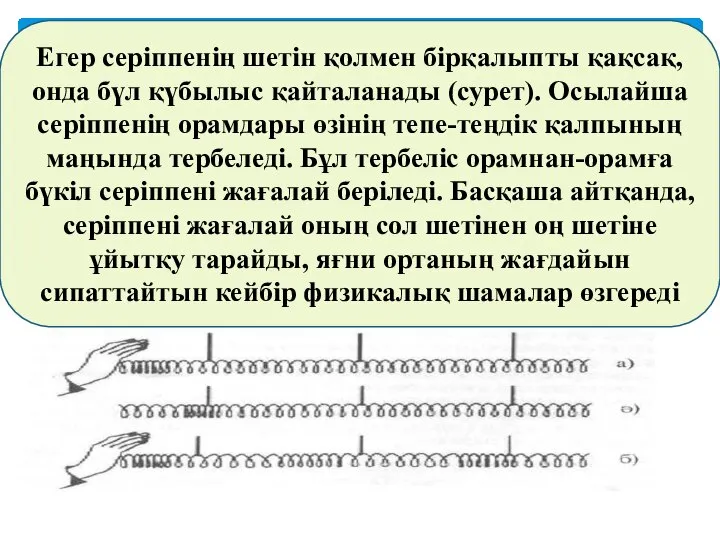 Егер серіппенің шетін қолмен бірқалыпты қақсақ, онда бұл құбылыс қайталанады (сурет). Осылайша серіппенің орамдары өзінің тепе-теңдік қалпының маңында тербеледі. Бұл тербеліс орамнан-орамға бүкіл серіппені жағалай беріледі. Басқаша айтқанда, серіппені жағалай оның сол шетінен оң шетіне ұйытқу тарайды, яғни ортаның жағдайын сипаттайтын кейбір физикалық шамалар өзгереді

а)

ә)

б)